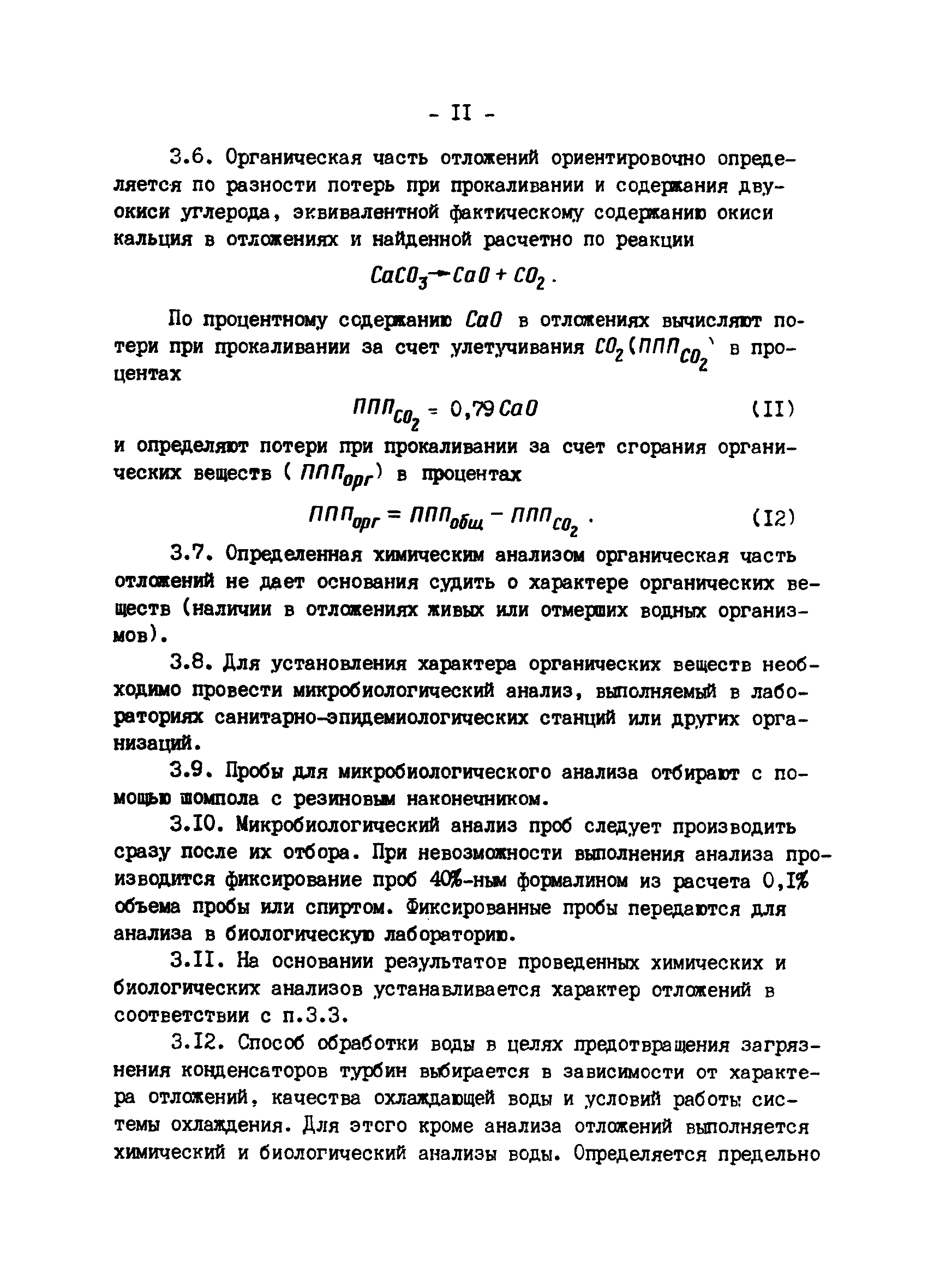 - II -

3.6. Органическая часть отложений ориентировочно определяется по разности потерь при прокаливании и содержания двуокиси углерода, эквивалентной фактическому содержанию окиси кальция в отложениях и найденной расчетно по реакции

$CaCO_3 \rightarrow CaO + CO_2$.

По процентному содержанию $CaO$ в отложениях вычисляют потери при прокаливании за счет улетучивания $CO_2$ ($ППП_{CO_2}$) в процентах

$ППП_{CO_2} = 0,79 CaO$ (II)

и определяют потери при прокаливании за счет сгорания органических веществ ( $ППП_{орг}$) в процентах

$ППП_{орг} = ППП_{общ} - ППП_{CO_2}$ . (I2)

3.7. Определенная химическим анализом органическая часть отложений не дает основания судить о характере органических веществ (наличии в отложениях живых или отмерших водных организмов).

3.8. Для установления характера органических веществ необходимо провести микробиологический анализ, выполняемый в лабораториях санитарно-эпидемиологических станций или других организаций.

3.9. Пробы для микробиологического анализа отбирают с помощью шомпола с резиновым наконечником.

3.I0. Микробиологический анализ проб следует производить сразу после их отбора. При невозможности выполнения анализа производится фиксирование проб 40%-ным формалином из расчета 0,I% объема пробы или спиртом. Фиксированные пробы передаются для анализа в биологическую лабораторию.

3.II. На основании результатов проведенных химических и биологических анализов устанавливается характер отложений в соответствии с п.3.3.

3.I2. Способ обработки воды в целях предотвращения загрязнения конденсаторов турбин выбирается в зависимости от характера отложений, качества охлаждающей воды и условий работы системы охлаждения. Для этого кроме анализа отложений выполняется химический и биологический анализы воды. Определяется предельно